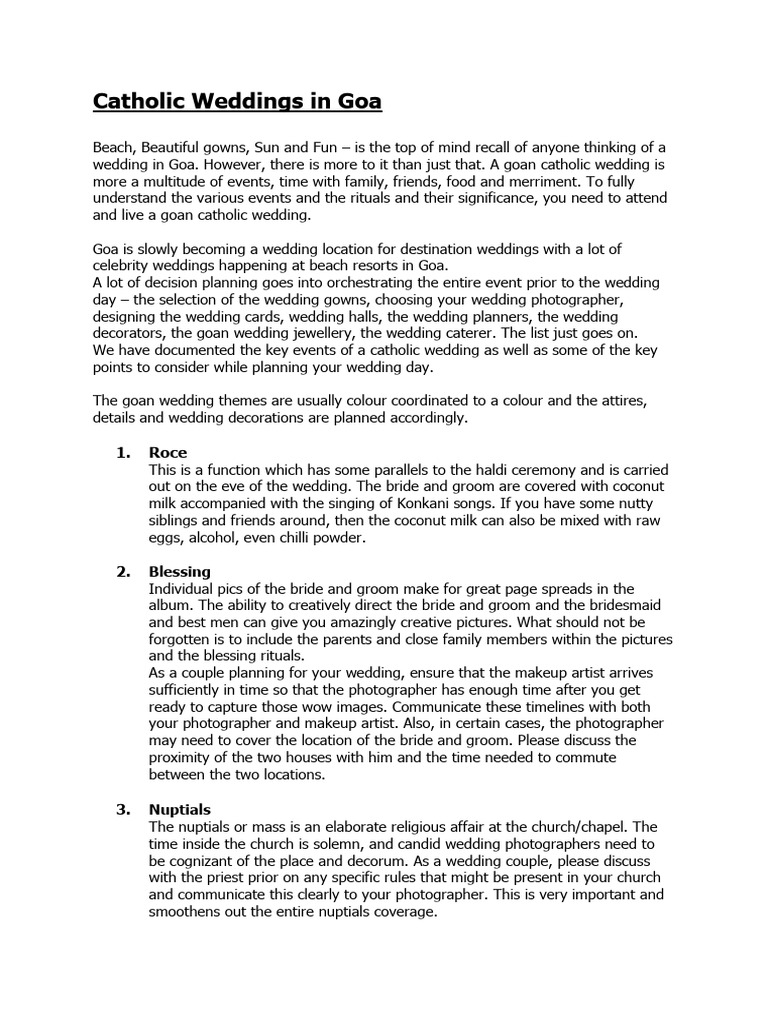 Catholic Weddings in Goa

Beach, Beautiful gowns, Sun and Fun – is the top of mind recall of anyone thinking of a wedding in Goa. However, there is more to it than just that. A goan catholic wedding is more a multitude of events, time with family, friends, food and merriment. To fully understand the various events and the rituals and their significance, you need to attend and live a goan catholic wedding.

Goa is slowly becoming a wedding location for destination weddings with a lot of celebrity weddings happening at beach resorts in Goa.
A lot of decision planning goes into orchestrating the entire event prior to the wedding day – the selection of the wedding gowns, choosing your wedding photographer, designing the wedding cards, wedding halls, the wedding planners, the wedding decorators, the goan wedding jewellery, the wedding caterer. The list just goes on.
We have documented the key events of a catholic wedding as well as some of the key points to consider while planning your wedding day.

The goan wedding themes are usually colour coordinated to a colour and the attires, details and wedding decorations are planned accordingly.

1. Roce
This is a function which has some parallels to the haldi ceremony and is carried out on the eve of the wedding. The bride and groom are covered with coconut milk accompanied with the singing of Konkani songs. If you have some nutty siblings and friends around, then the coconut milk can also be mixed with raw eggs, alcohol, even chilli powder.

2. Blessing
Individual pics of the bride and groom make for great page spreads in the album. The ability to creatively direct the bride and groom and the bridesmaid and best men can give you amazingly creative pictures. What should not be forgotten is to include the parents and close family members within the pictures and the blessing rituals.
As a couple planning for your wedding, ensure that the makeup artist arrives sufficiently in time so that the photographer has enough time after you get ready to capture those wow images. Communicate these timelines with both your photographer and makeup artist. Also, in certain cases, the photographer may need to cover the location of the bride and groom. Please discuss the proximity of the two houses with him and the time needed to commute between the two locations.

3. Nuptials
The nuptials or mass is an elaborate religious affair at the church/chapel. The time inside the church is solemn, and candid wedding photographers need to be cognizant of the place and decorum. As a wedding couple, please discuss with the priest prior on any specific rules that might be present in your church and communicate this clearly to your photographer. This is very important and smoothens out the entire nuptials coverage.